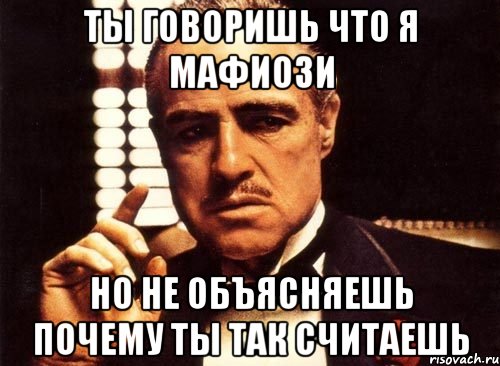 ТЫ ГОВОРИШЬ ЧТО Я МАФИОЗИ

НО НЕ ОБЪЯСНЯЕШЬ ПОЧЕМУ ТЫ ТАК СЧИТАЕШЬ

risovach.ru